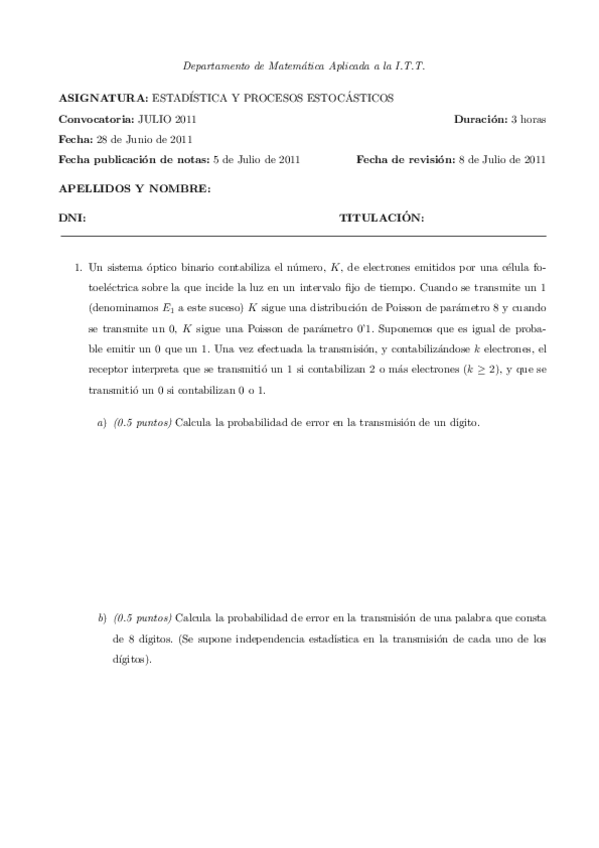 Departamento de Matemática Aplicada a la I.T.T.

ASIGNATURA: ESTADÍSTICA Y PROCESOS ESTOCÁSTICOS

Convocatoria: JULIO 2011

Duración: 3 horas

Fecha: 28 de Junio de 2011

Fecha publicación de notas: 5 de Julio de 2011

Fecha de revisión: 8 de Julio de 2011

APELLIDOS Y NOMBRE:

DNI:

TITULACIÓN:

1. Un sistema óptico binario contabiliza el número, $K$, de electrones emitidos por una célula fotoeléctrica sobre la que incide la luz en un intervalo fijo de tiempo. Cuando se transmite un 1 (denominamos $E_1$ a este suceso) $K$ sigue una distribución de Poisson de parámetro 8 y cuando se transmite un 0, $K$ sigue una Poisson de parámetro 0'1. Suponemos que es igual de probable emitir un 0 que un 1. Una vez efectuada la transmisión, y contabilizándose $k$ electrones, el receptor interpreta que se transmitió un 1 si contabilizan 2 o más electrones ($k \geq 2$), y que se transmitió un 0 si contabilizan 0 o 1.

a) (0.5 puntos) Calcula la probabilidad de error en la transmisión de un dígito.

b) (0.5 puntos) Calcula la probabilidad de error en la transmisión de una palabra que consta de 8 dígitos. (Se supone independencia estadística en la transmisión de cada uno de los dígitos).